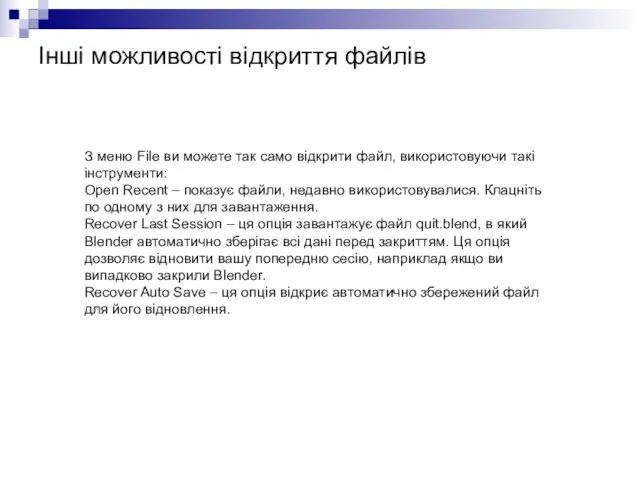 Інші можливості відкриття файлів

З меню File ви можете так само відкрити файл, використовуючи такі інструменти:
Open Recent – показує файли, недавно використовувалися. Клацніть по одному з них для завантаження.
Recover Last Session – ця опція завантажує файл quit.blend, в який Blender автоматично зберігає всі дані перед закриттям. Ця опція дозволяє відновити вашу попередню сесію, наприклад якщо ви випадково закрили Blender.
Recover Auto Save – ця опція відкриє автоматично збережений файл для його відновлення.